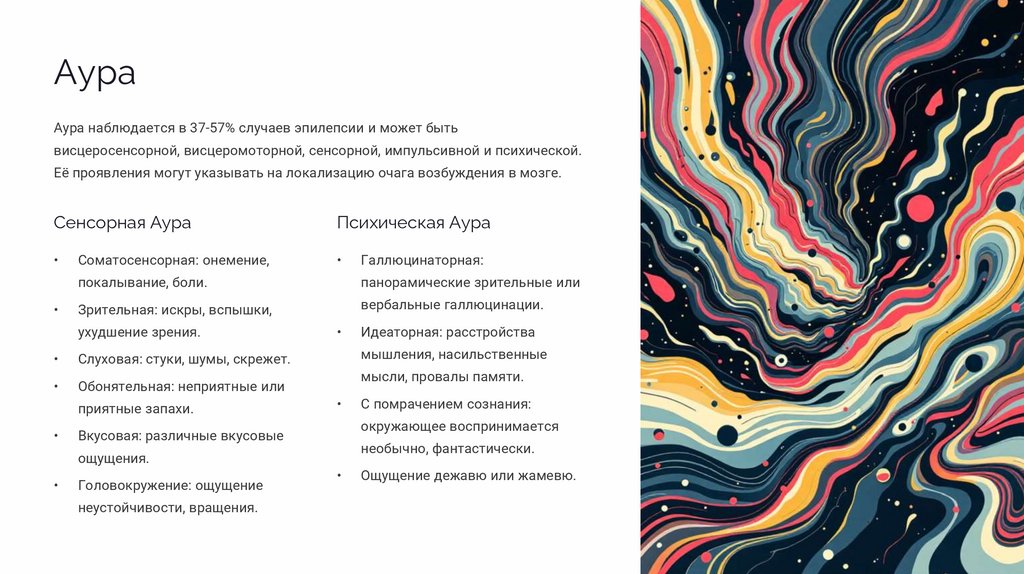 Аура

Аура наблюдается в 37-57% случаев эпилепсии и может быть висцеросенсорной, висцеромоторной, сенсорной, импульсивной и психической. Её проявления могут указывать на локализацию очага возбуждения в мозге.

Сенсорная Аура

• Соматосенсорная: онемение, покалывание, боли.
• Зрительная: искры, вспышки, ухудшение зрения.
• Слуховая: стуки, шумы, скрежет.
• Обонятельная: неприятные или приятные запахи.
• Вкусовая: различные вкусовые ощущения.
• Головокружение: ощущение неустойчивости, вращения.

Психическая Аура

• Галлюцинаторная: панорамические зрительные или вербальные галлюцинации.
• Идеаторная: расстройства мышления, насильственные мысли, провалы памяти.
• С помрачением сознания: окружающее воспринимается необычно, фантастически.
• Ощущение дежавю или жамевю.